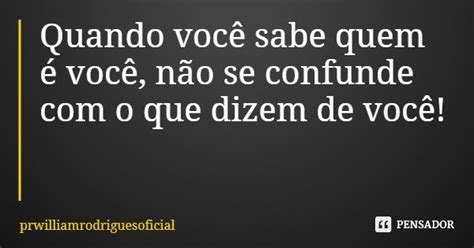 Quando você sabe quem é você, não se confunde com o que dizem de você!

prwilliamrodriguesoficial

PENSADOR